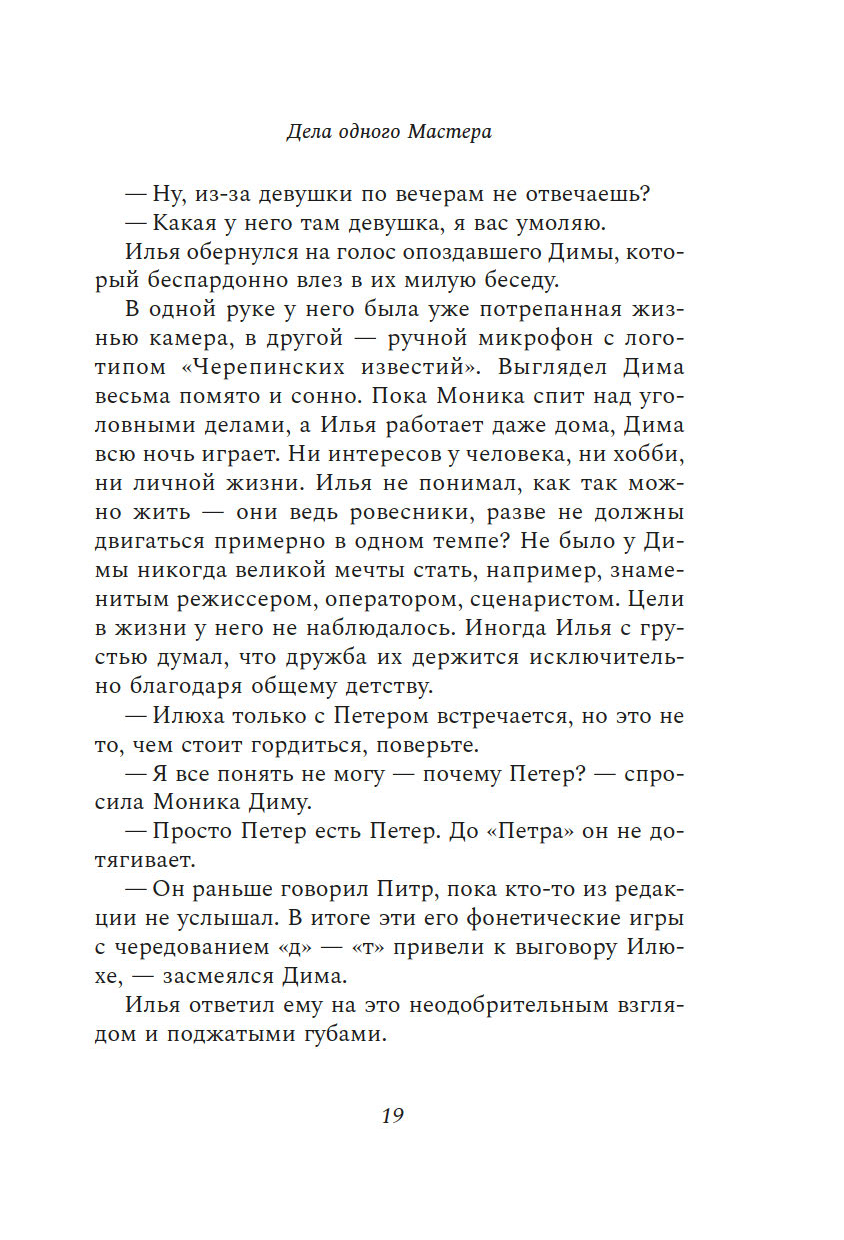 Дела одного Мастера

— Ну, из-за девушки по вечерам не отвечаешь?

— Какая у него там девушка, я вас умоляю.

Илья обернулся на голос опоздавшего Димы, который беспардонно влез в их милую беседу.

В одной руке у него была уже потрепанная жизнью камера, в другой — ручной микрофон с логотипом «Черепинских известий». Выглядел Дима весьма помято и сонно. Пока Моника спит над уголовными делами, а Илья работает даже дома, Дима всю ночь играет. Ни интересов у человека, ни хобби, ни личной жизни. Илья не понимал, как так можно жить — они ведь ровесники, разве не должны двигаться примерно в одном темпе? Не было у Димы никогда великой мечты стать, например, знаменитым режиссером, оператором, сценаристом. Цели в жизни у него не наблюдалось. Иногда Илья с грустью думал, что дружба их держится исключительно благодаря общему детству.

— Илюха только с Петером встречается, но это не то, чем стоит гордиться, поверьте.

— Я все понять не могу — почему Петер? — спросила Моника Диму.

— Просто Петер есть Петер. До «Петра» он не дотягивает.

— Он раньше говорил Питр, пока кто-то из редакции не услышал. В итоге эти его фонетические игры с чередованием «д» — «т» привели к выговору Илюхе, — засмеялся Дима.

Илья ответил ему на это неодобрительным взглядом и поджатыми губами.

19